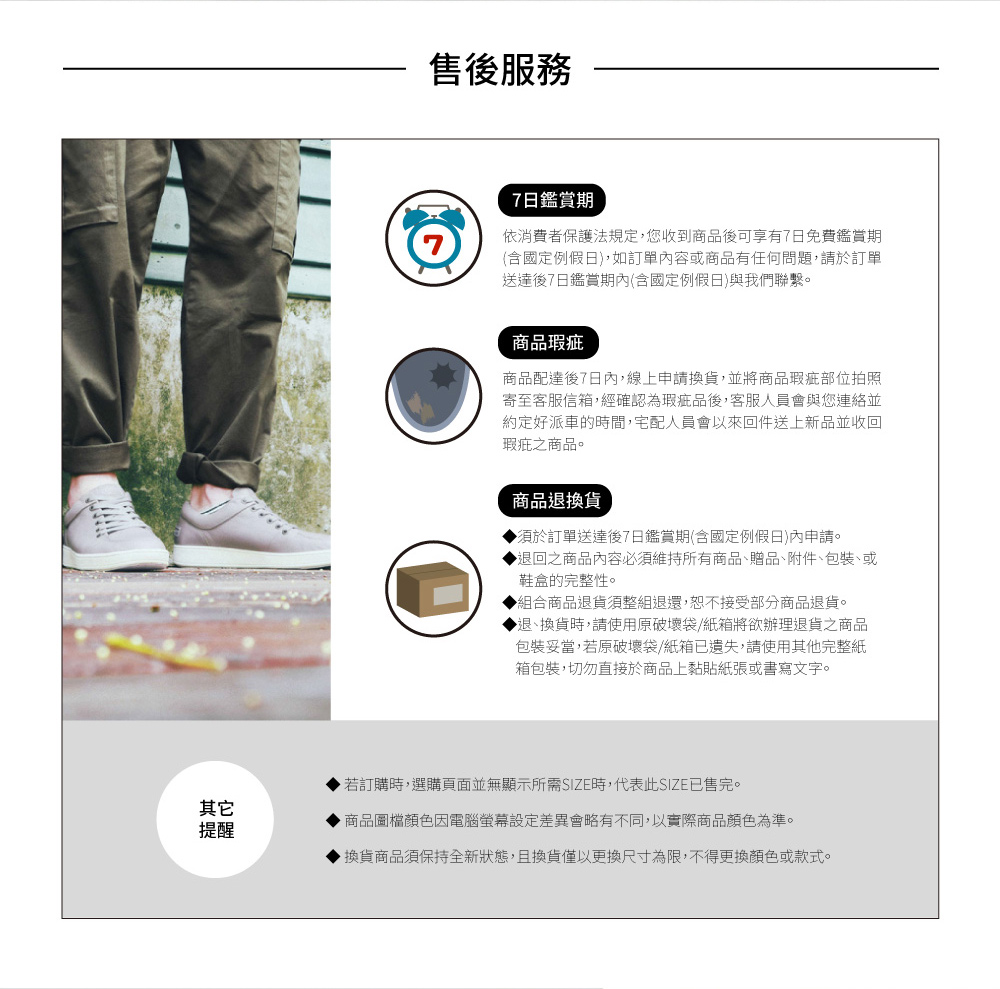 售後服務

7

7日鑑賞期

依消費者保護法規定，您收到商品後可享有7日免費鑑賞期(含國定例假日)，如訂單內容或商品有任何問題，請於訂單送達後7日鑑賞期內(含國定例假日)與我們聯繫。

商品瑕疵

商品配達後7日內，線上申請換貨，並將商品瑕疵部位拍照寄至客服信箱，經確認為瑕疵品後，客服人員會與您連絡並約定好派車的時間，宅配人員會以來回件送上新品並收回瑕疵之商品。

商品退換貨

◆須於訂單送達後7日鑑賞期(含國定例假日)內申請。
◆退回之商品內容必須維持所有商品、贈品、附件、包裝、或鞋盒的完整性。
◆組合商品退貨須整組退還，恕不接受部分商品退貨。
◆退、換貨時，請使用原破壞袋/紙箱將欲辦理退貨之商品包裝妥當，若原破壞袋/紙箱已遺失，請使用其他完整紙箱包裝，切勿直接於商品上黏貼紙張或書寫文字。

其它提醒

◆ 若訂購時，選購頁面並無顯示所需SIZE時，代表此SIZE已售完。
◆ 商品圖檔顏色因電腦螢幕設定差異會略有不同，以實際商品顏色為準。
◆ 換貨商品須保持全新狀態，且換貨僅以更換尺寸為限，不得更換顏色或款式。